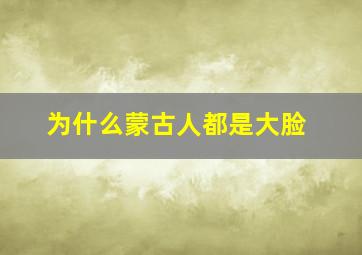 为什么蒙古人都是大脸